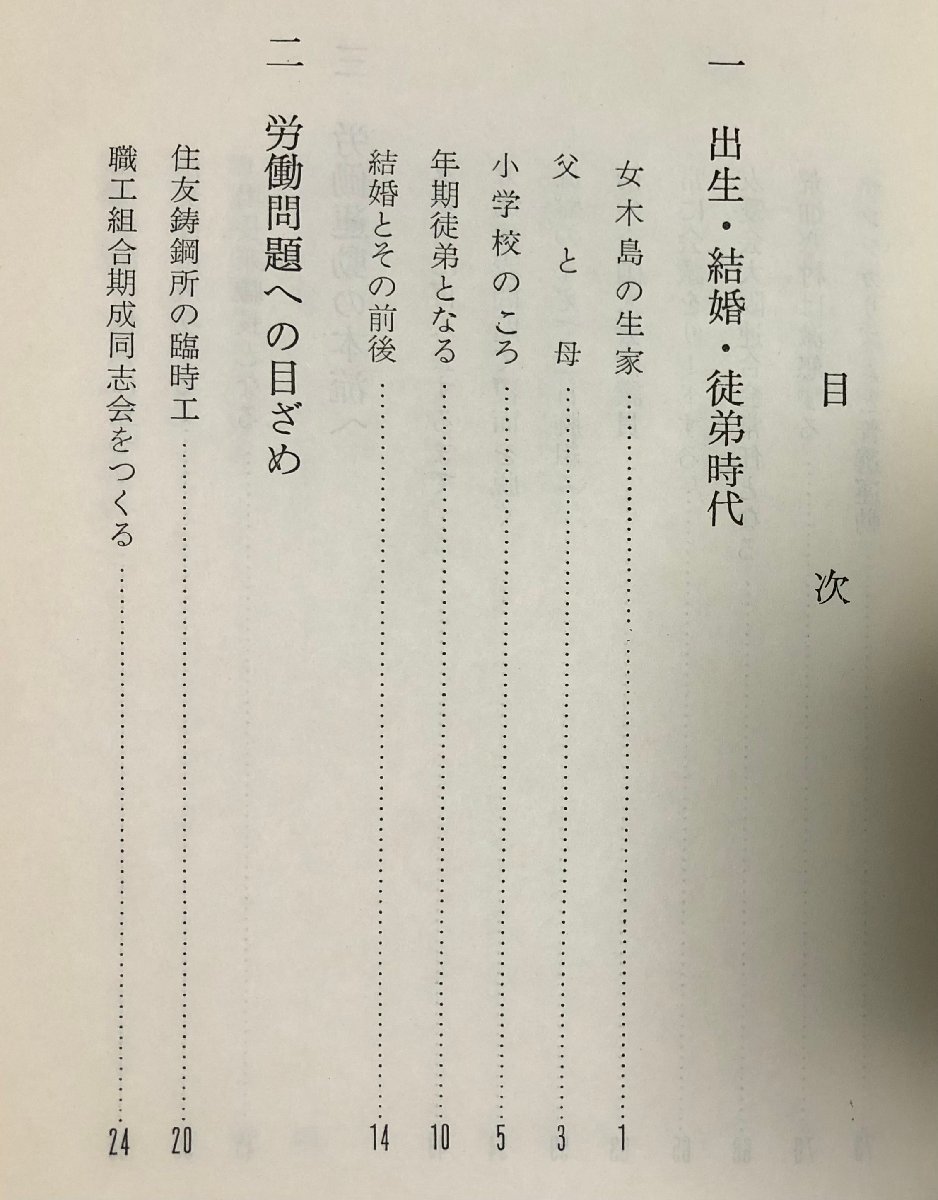 目次

一 出生・結婚・徒弟時代

女木島の生家 1

父と母 3

小学校のころ 5

年期徒弟となる 10

結婚とその前後 14

二 労働問題への目ざめ

住友鋳鋼所の臨時工 20

職工組合期成同志会をつくる 24